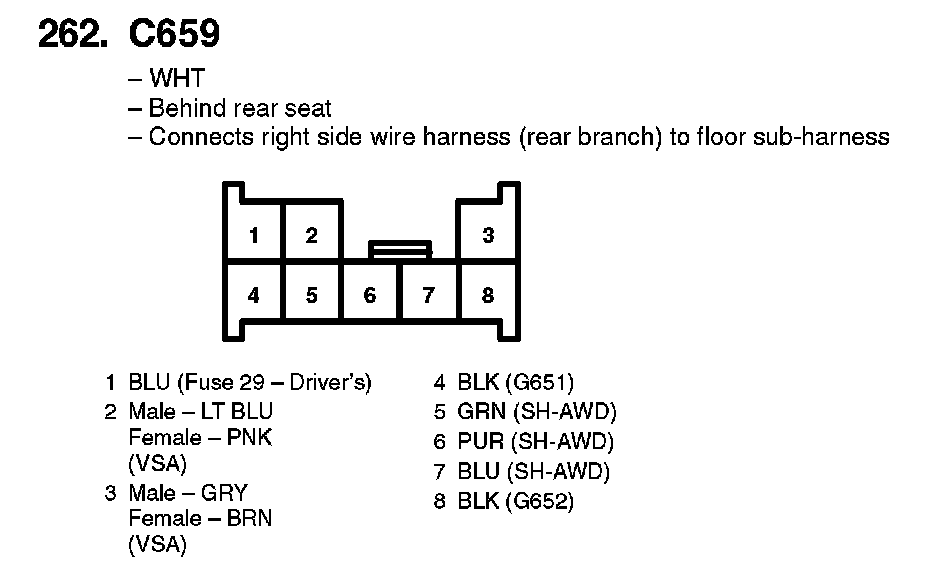 262. C659

– WHT
– Behind rear seat
– Connects right side wire harness (rear branch) to floor sub-harness

1 2 3
4 5 6 7 8

1 BLU (Fuse 29 – Driver's)
2 Male – LT BLU
Female – PNK
(VSA)
3 Male – GRY
Female – BRN
(VSA)

4 BLK (G651)
5 GRN (SH-AWD)
6 PUR (SH-AWD)
7 BLU (SH-AWD)
8 BLK (G652)